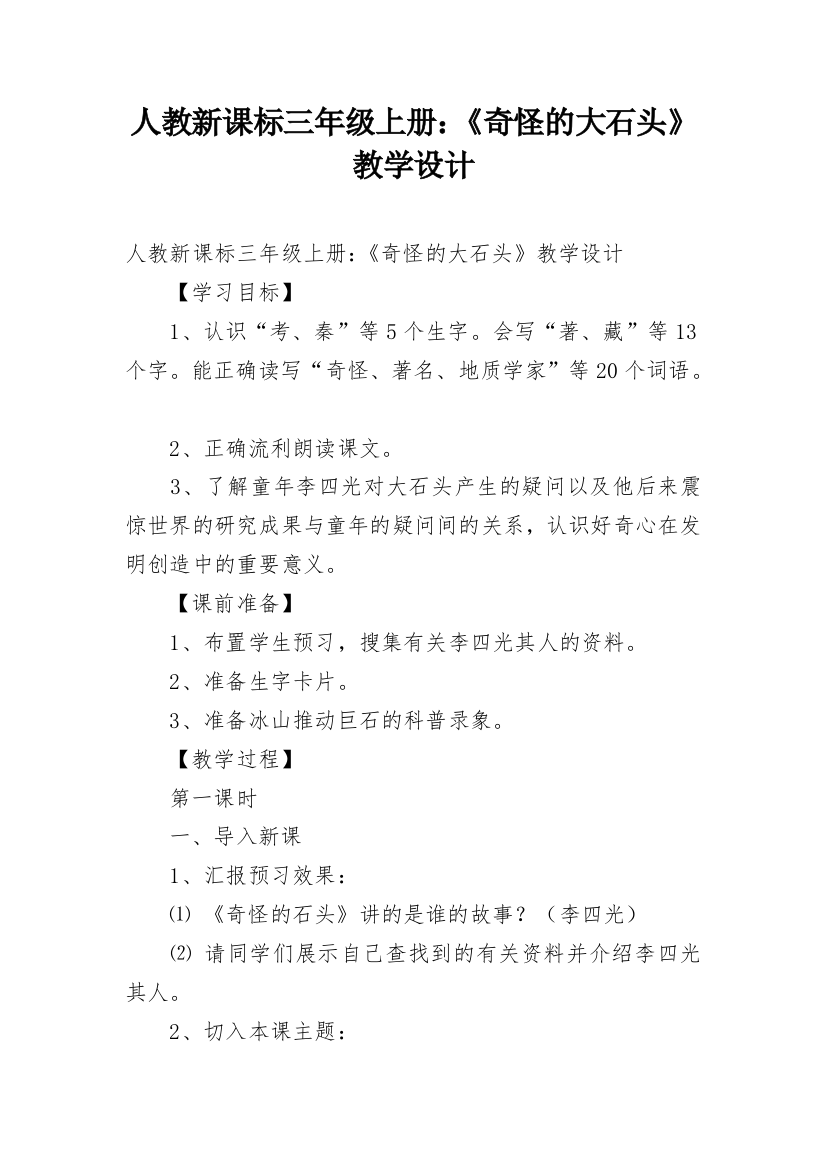 人教新课标三年级上册：《奇怪的大石头》教学设计

人教新课标三年级上册：《奇怪的大石头》教学设计

【学习目标】

1、认识“考、秦”等5个生字。会写“著、藏”等13个字。能正确读写“奇怪、著名、地质学家”等20个词语。

2、正确流利朗读课文。

3、了解童年李四光对大石头产生的疑问以及他后来震惊世界的研究成果与童年的疑问间的关系，认识好奇心在发明创造中的重要意义。

【课前准备】

1、布置学生预习，搜集有关李四光其人的资料。

2、准备生字卡片。

3、准备冰山推动巨石的科普录象。

【教学过程】

第一课时

一、导入新课

1、汇报预习效果：

⑴ 《奇怪的石头》讲的是谁的故事？（李四光）

⑵ 请同学们展示自己查找到的有关资料并介绍李四光其人。

2、切入本课主题：